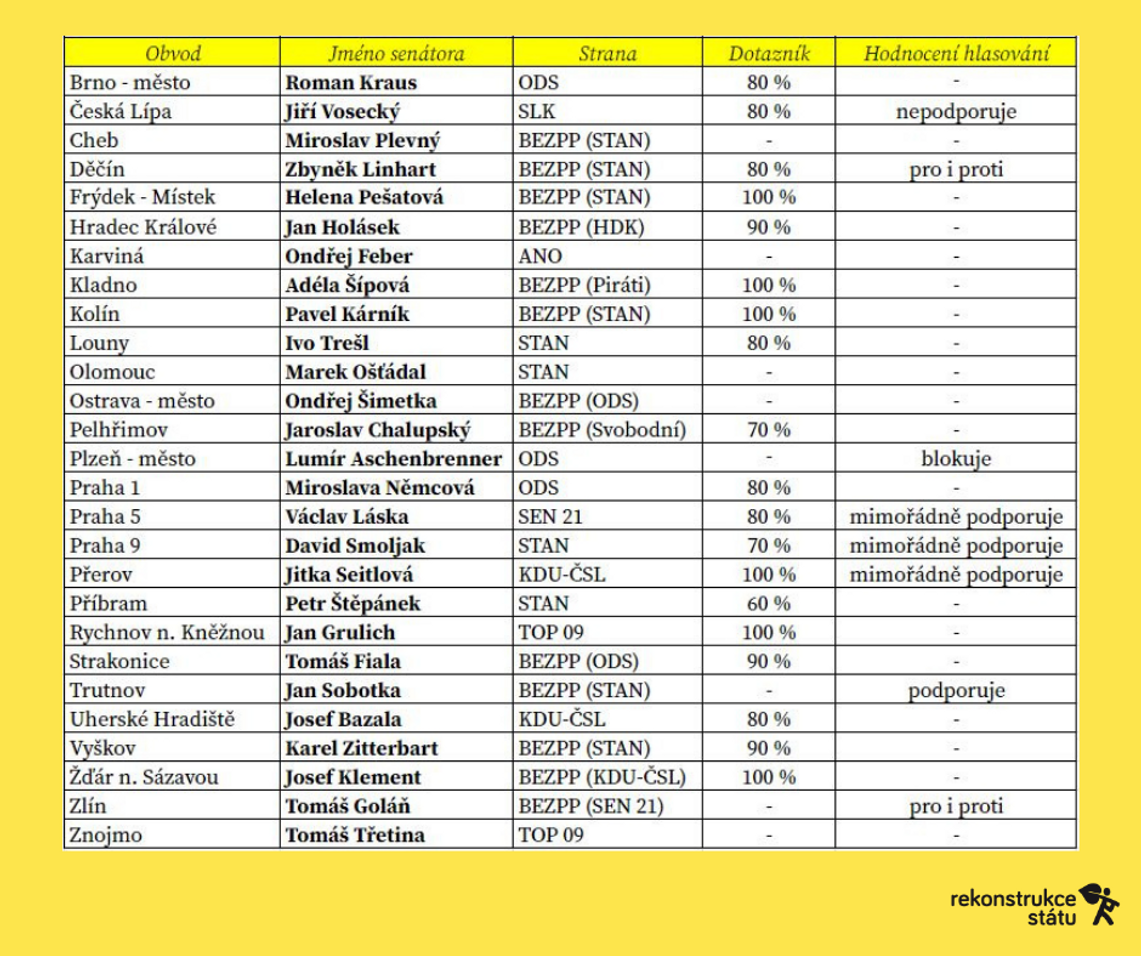 | Obvod | Jméno senátora | Strana | Dotazník | Hodnocení hlasování |
|---|---|---|---|---|
| Brno - město | **Roman Kraus** | ODS | 80 % | - |
| Česká Lípa | **Jiří Vosecký** | SLK | 80 % | nepodporuje |
| Cheb | **Miroslav Plevný** | BEZPP (STAN) | - | - |
| Děčín | **Zbyněk Linhart** | BEZPP (STAN) | 80 % | pro i proti |
| Frýdek - Místek | **Helena Pešatová** | BEZPP (STAN) | 100 % | - |
| Hradec Králové | **Jan Holásek** | BEZPP (HDK) | 90 % | - |
| Karviná | **Ondřej Feber** | ANO | - | - |
| Kladno | **Adéla Šípová** | BEZPP (Piráti) | 100 % | - |
| Kolín | **Pavel Kárník** | BEZPP (STAN) | 100 % | - |
| Louny | **Ivo Trešl** | STAN | 80 % | - |
| Olomouc | **Marek Ošťádal** | STAN | - | - |
| Ostrava - město | **Ondřej Šimetka** | BEZPP (ODS) | - | - |
| Pelhřimov | **Jaroslav Chalupský** | BEZPP (Svobodní) | 70 % | - |
| Plzeň - město | **Lumír Aschenbrenner** | ODS | - | blokuje |
| Praha 1 | **Miroslava Němcová** | ODS | 80 % | - |
| Praha 5 | **Václav Láska** | SEN 21 | 80 % | mimořádně podporuje |
| Praha 9 | **David Smoljak** | STAN | 70 % | mimořádně podporuje |
| Přerov | **Jitka Seitlová** | KDU-ČSL | 100 % | mimořádně podporuje |
| Příbram | **Petr Štěpánek** | STAN | 60 % | - |
| Rychnov n. Kněžnou | **Jan Grulich** | TOP 09 | 100 % | - |
| Strakonice | **Tomáš Fiala** | BEZPP (ODS) | 90 % | - |
| Trutnov | **Jan Sobotka** | BEZPP (STAN) | - | podporuje |
| Uherské Hradiště | **Josef Bazala** | KDU-ČSL | 80 % | - |
| Vyškov | **Karel Zitterbart** | BEZPP (STAN) | 90 % | - |
| Žďár n. Sázavou | **Josef Klement** | BEZPP (KDU-ČSL) | 100 % | - |
| Zlín | **Tomáš Goláň** | BEZPP (SEN 21) | - | pro i proti |
| Znojmo | **Tomáš Třetina** | TOP 09 | - | - |

rekonstrukce státu